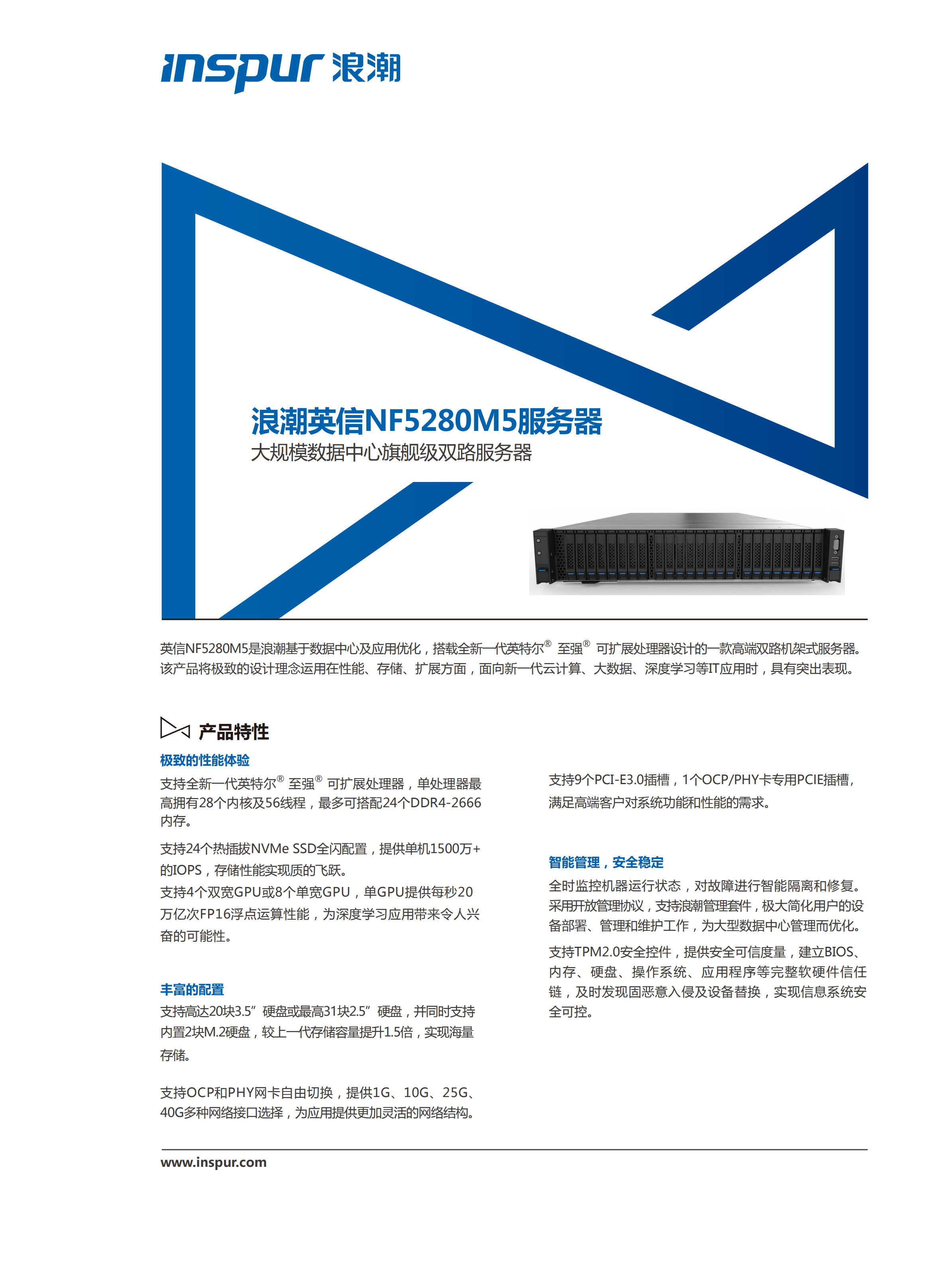 inspur 浪潮

浪潮英信NF5280M5服务器
大规模数据中心旗舰级双路服务器

英信NF5280M5是浪潮基于数据中心及应用优化，搭载全新一代英特尔® 至强® 可扩展处理器设计的一款高端双路机架式服务器。该产品将极致的设计理念运用在性能、存储、扩展方面，面向新一代云计算、大数据、深度学习等IT应用时，具有突出表现。

产品特性

极致的性能体验
支持全新一代英特尔® 至强® 可扩展处理器，单处理器最高拥有28个内核及56线程，最多可搭配24个DDR4-2666内存。

支持24个热插拔NVMe SSD全闪配置，提供单机1500万+的IOPS，存储性能实现质的飞跃。
支持4个双宽GPU或8个单宽GPU，单GPU提供每秒20万亿次FP16浮点运算性能，为深度学习应用带来令人兴奋的可能性。

丰富的配置
支持高达20块3.5”硬盘或最高31块2.5”硬盘，并同时支持内置2块M.2硬盘，较上一代存储容量提升1.5倍，实现海量存储。

支持OCP和PHY网卡自由切换，提供1G、10G、25G、40G多种网络接口选择，为应用提供更加灵活的网络结构。

支持9个PCI-E3.0插槽，1个OCP/PHY卡专用PCIE插槽，满足高端客户对系统功能和性能的需求。

智能管理，安全稳定
全时监控机器运行状态，对故障进行智能隔离和修复。采用开放管理协议，支持浪潮管理套件，极大简化用户的设备部署、管理和维护工作，为大型数据中心管理而优化。

支持TPM2.0安全控件，提供安全可信度量，建立BIOS、内存、硬盘、操作系统、应用程序等完整软硬件信任链，及时发现固恶意入侵及设备替换，实现信息系统安全可控。

www.inspur.com